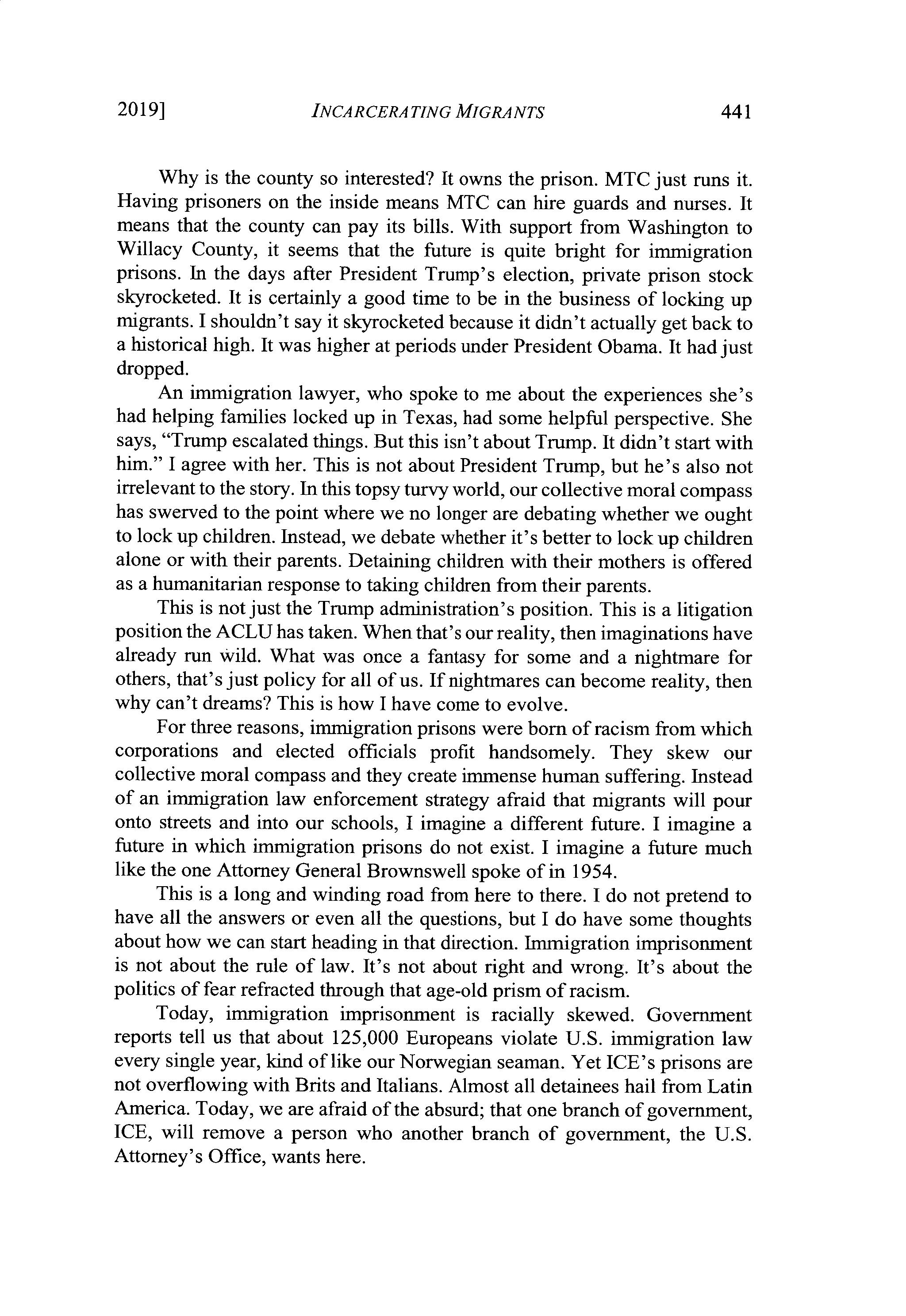 2019] INCARCERATING MIGRANTS 441

Why is the county so interested? It owns the prison. MTC just runs it. Having prisoners on the inside means MTC can hire guards and nurses. It means that the county can pay its bills. With support from Washington to Willacy County, it seems that the future is quite bright for immigration prisons. In the days after President Trump's election, private prison stock skyrocketed. It is certainly a good time to be in the business of locking up migrants. I shouldn't say it skyrocketed because it didn't actually get back to a historical high. It was higher at periods under President Obama. It had just dropped.

An immigration lawyer, who spoke to me about the experiences she's had helping families locked up in Texas, had some helpful perspective. She says, "Trump escalated things. But this isn't about Trump. It didn't start with him." I agree with her. This is not about President Trump, but he's also not irrelevant to the story. In this topsy turvy world, our collective moral compass has swerved to the point where we no longer are debating whether we ought to lock up children. Instead, we debate whether it's better to lock up children alone or with their parents. Detaining children with their mothers is offered as a humanitarian response to taking children from their parents.

This is not just the Trump administration's position. This is a litigation position the ACLU has taken. When that's our reality, then imaginations have already run wild. What was once a fantasy for some and a nightmare for others, that's just policy for all of us. If nightmares can become reality, then why can't dreams? This is how I have come to evolve.

For three reasons, immigration prisons were born of racism from which corporations and elected officials profit handsomely. They skew our collective moral compass and they create immense human suffering. Instead of an immigration law enforcement strategy afraid that migrants will pour onto streets and into our schools, I imagine a different future. I imagine a future in which immigration prisons do not exist. I imagine a future much like the one Attorney General Brownswell spoke of in 1954.

This is a long and winding road from here to there. I do not pretend to have all the answers or even all the questions, but I do have some thoughts about how we can start heading in that direction. Immigration imprisonment is not about the rule of law. It's not about right and wrong. It's about the politics of fear refracted through that age-old prism of racism.

Today, immigration imprisonment is racially skewed. Government reports tell us that about 125,000 Europeans violate U.S. immigration law every single year, kind of like our Norwegian seaman. Yet ICE's prisons are not overflowing with Brits and Italians. Almost all detainees hail from Latin America. Today, we are afraid of the absurd; that one branch of government, ICE, will remove a person who another branch of government, the U.S. Attorney's Office, wants here.